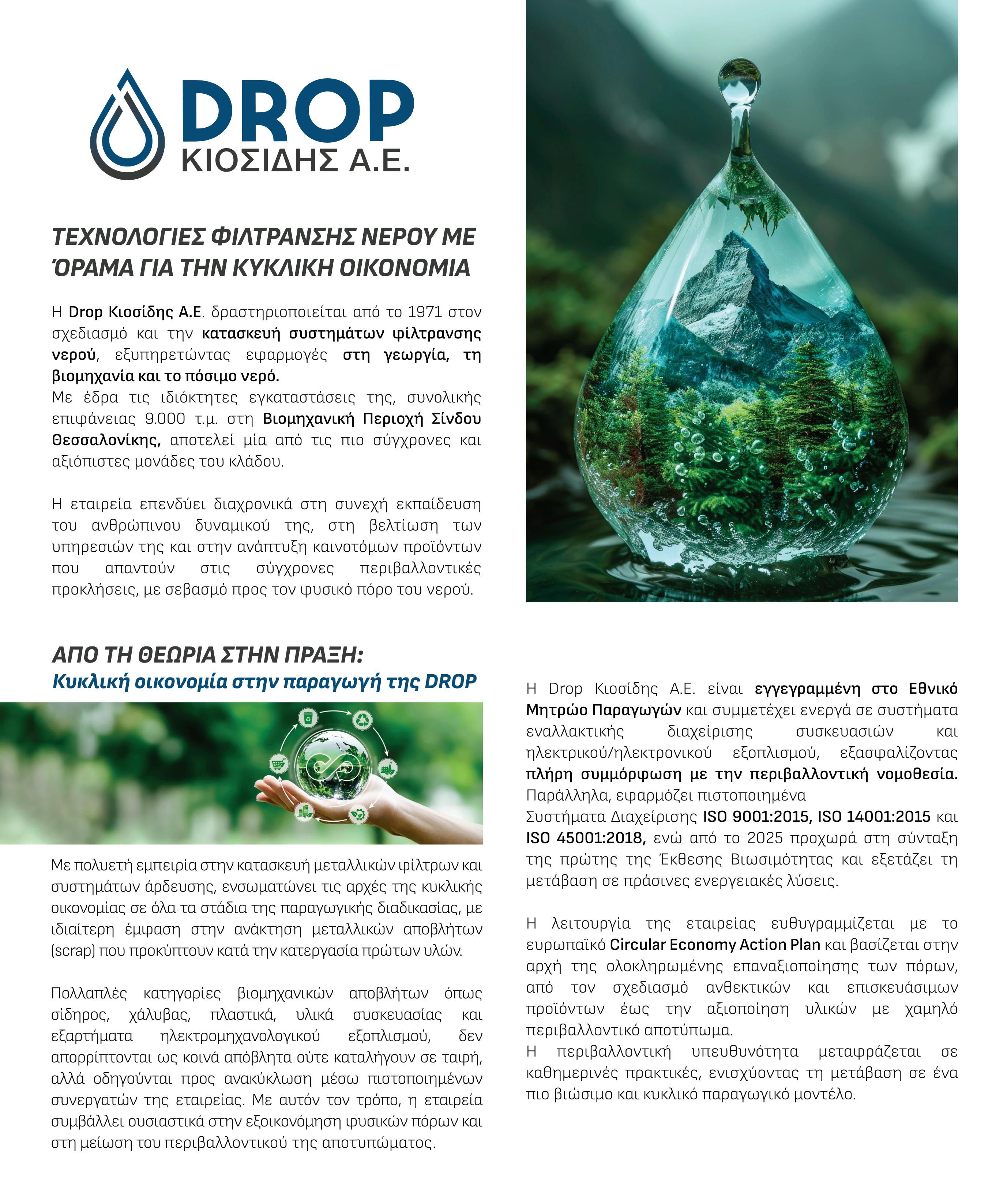 DROP
ΚΙΟΣΙΔΗΣ Α.Ε.

ΤΕΧΝΟΛΟΓΙΕΣ ΦΙΛΤΡΑΝΣΗΣ ΝΕΡΟΥ ΜΕ ΌΡΑΜΑ ΓΙΑ ΤΗΝ ΚΥΚΛΙΚΗ ΟΙΚΟΝΟΜΙΑ

Η Drop Κιοσίδης Α.Ε. δραστηριοποιείται από το 1971 στον σχεδιασμό και την κατασκευή συστημάτων φίλτρανσης νερού, εξυπηρετώντας εφαρμογές στη γεωργία, τη βιομηχανία και το πόσιμο νερό.
Με έδρα τις ιδιόκτητες εγκαταστάσεις της, συνολικής επιφάνειας 9.000 τ.μ. στη Βιομηχανική Περιοχή Σίνδου Θεσσαλονίκης, αποτελεί μία από τις πιο σύγχρονες και αξιόπιστες μονάδες του κλάδου.

Η εταιρεία επενδύει διαχρονικά στη συνεχή εκπαίδευση του ανθρώπινου δυναμικού της, στη βελτίωση των υπηρεσιών της και στην ανάπτυξη καινοτόμων προϊόντων που απαντούν στις σύγχρονες περιβαλλοντικές προκλήσεις, με σεβασμό προς τον φυσικό πόρο του νερού.

ΑΠΟ ΤΗ ΘΕΩΡΙΑ ΣΤΗΝ ΠΡΑΞΗ:
Κυκλική οικονομία στην παραγωγή της DROP

Με πολυετή εμπειρία στην κατασκευή μεταλλικών φίλτρων και συστημάτων άρδευσης, ενσωματώνει τις αρχές της κυκλικής οικονομίας σε όλα τα στάδια της παραγωγικής διαδικασίας, με ιδιαίτερη έμφαση στην ανάκτηση μεταλλικών αποβλήτων (scrap) που προκύπτουν κατά την κατεργασία πρώτων υλών.

Πολλαπλές κατηγορίες βιομηχανικών αποβλήτων όπως σίδηρος, χάλυβας, πλαστικά, υλικά συσκευασίας και εξαρτήματα ηλεκτρομηχανολογικού εξοπλισμού, δεν απορρίπτονται ως κοινά απόβλητα ούτε καταλήγουν σε ταφή, αλλά οδηγούνται προς ανακύκλωση μέσω πιστοποιημένων συνεργατών της εταιρείας. Με αυτόν τον τρόπο, η εταιρεία συμβάλλει ουσιαστικά στην εξοικονόμηση φυσικών πόρων και στη μείωση του περιβαλλοντικού της αποτυπώματος.

Η Drop Κιοσίδης Α.Ε. είναι εγγεγραμμένη στο Εθνικό Μητρώο Παραγωγών και συμμετέχει ενεργά σε συστήματα εναλλακτικής διαχείρισης συσκευασιών και ηλεκτρικού/ηλεκτρονικού εξοπλισμού, εξασφαλίζοντας πλήρη συμμόρφωση με την περιβαλλοντική νομοθεσία.
Παράλληλα, εφαρμόζει πιστοποιημένα
Συστήματα Διαχείρισης ISO 9001:2015, ISO 14001:2015 και ISO 45001:2018, ενώ από το 2025 προχωρά στη σύνταξη της πρώτης της Έκθεσης Βιωσιμότητας και εξετάζει τη μετάβαση σε πράσινες ενεργειακές λύσεις.

Η λειτουργία της εταιρείας ευθυγραμμίζεται με το ευρωπαϊκό Circular Economy Action Plan και βασίζεται στην αρχή της ολοκληρωμένης επαναξιοποίησης των πόρων, από τον σχεδιασμό ανθεκτικών και επισκευάσιμων προϊόντων έως την αξιοποίηση υλικών με χαμηλό περιβαλλοντικό αποτύπωμα.
Η περιβαλλοντική υπευθυνότητα μεταφράζεται σε καθημερινές πρακτικές, ενισχύοντας τη μετάβαση σε ένα πιο βιώσιμο και κυκλικό παραγωγικό μοντέλο.